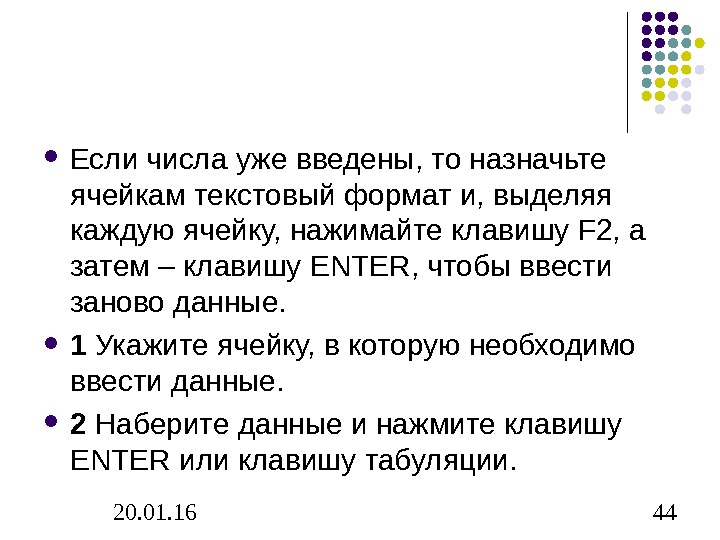 • Если числа уже введены, то назначьте ячейкам текстовый формат и, выделяя каждую ячейку, нажимайте клавишу F2, а затем – клавишу ENTER, чтобы ввести заново данные.

• 1 Укажите ячейку, в которую необходимо ввести данные.

• 2 Наберите данные и нажмите клавишу ENTER или клавишу табуляции.

20.01.16

44